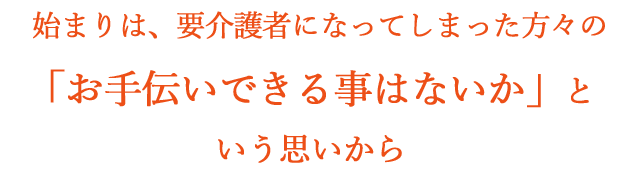 始まりは、要介護者になってしまった方々の

「お手伝いできる事はないか」と

いう思いから